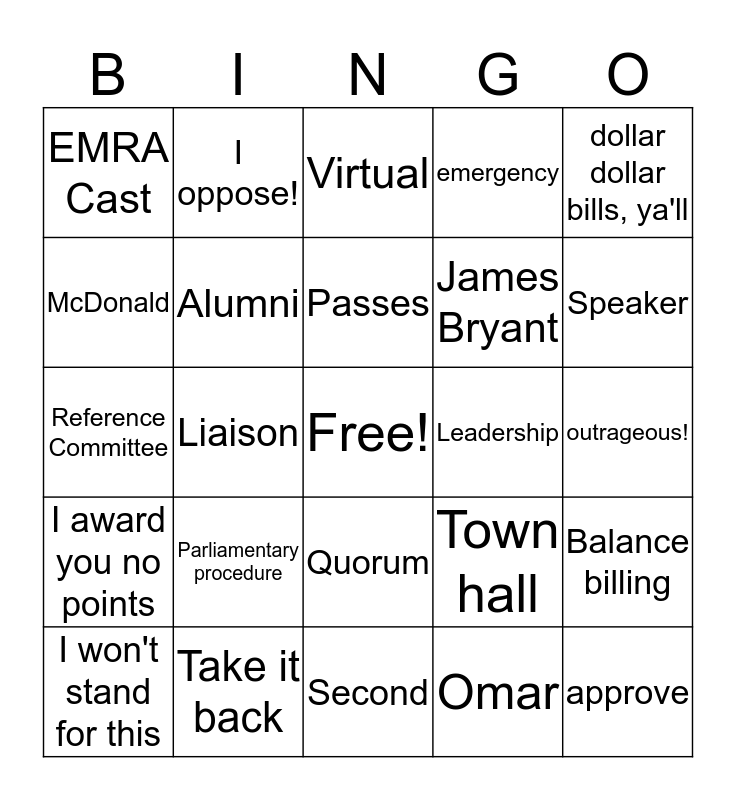 | B | I | N | G | O |
|---|---|---|---|---|
| EMRA Cast | I oppose! | Virtual | emergency | dollar dollar bills, ya'll |
| McDonald | Alumni | Passes | James Bryant | Speaker |
| Reference Committee | Liaison | Free! | Leadership | outrageous! |
| I award you no points | Parliamentary procedure | Quorum | Town hall | Balance billing |
| I won't stand for this | Take it back | Second | Omar | approve |